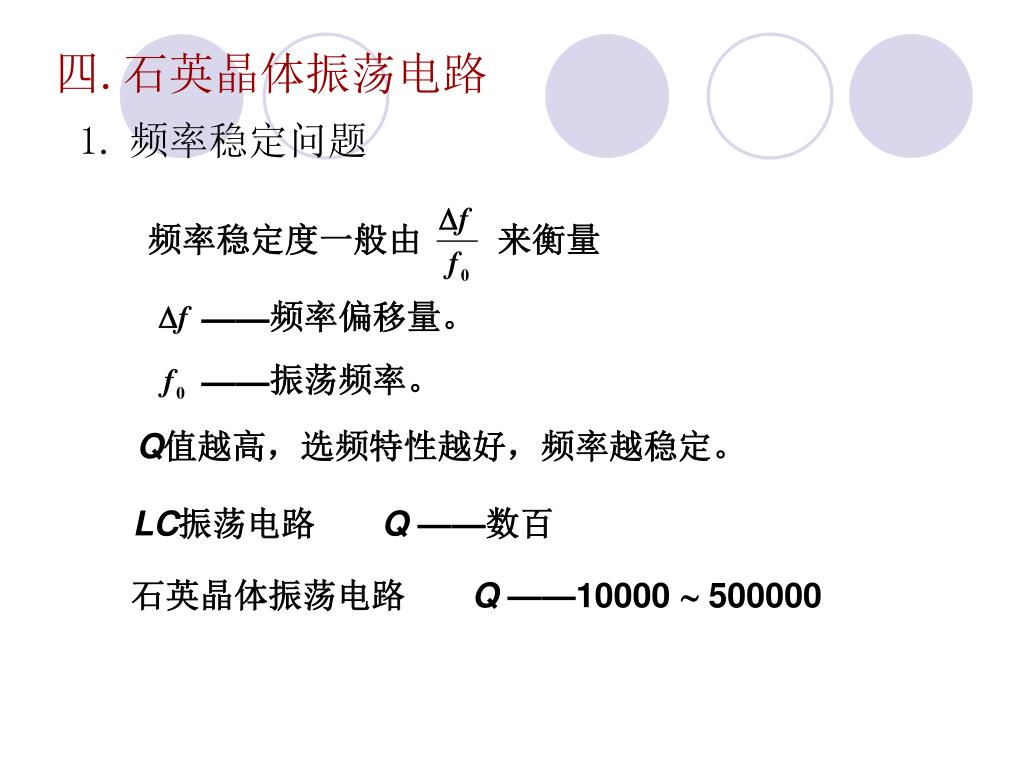 四. 石英晶体振荡电路

1. 频率稳定问题

频率稳定度一般由 $\frac{\Delta f}{f_0}$ 来衡量

$\Delta f$ ——频率偏移量。

$f_0$ ——振荡频率。

Q值越高，选频特性越好，频率越稳定。

LC振荡电路　　Q ——数百

石英晶体振荡电路　　Q ——10000 ~ 500000